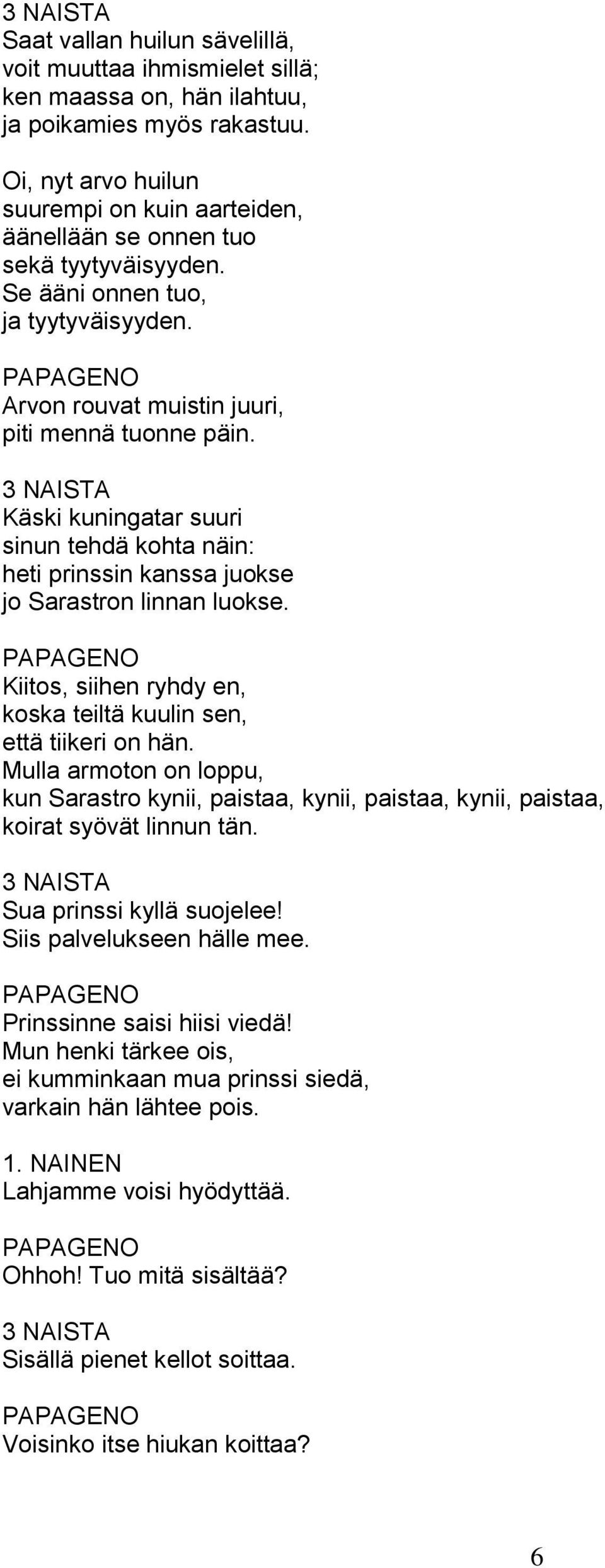 3 NAISTA
Saat vallan huilun sävelillä,
voit muuttaa ihmismielet sillä;
ken maassa on, hän ilahtuu,
ja poikamies myös rakastuu.

Oi, nyt arvo huilun
suurempi on kuin aarteiden,
äänellään se onnen tuo
sekä tyytyväisyyden.
Se ääni onnen tuo,
ja tyytyväisyyden.

PAPAGENO
Arvon rouvat muistin juuri,
piti mennä tuonne päin.

3 NAISTA
Käski kuningatar suuri
sinun tehdä kohta näin:
heti prinssin kanssa juokse
jo Sarastron linnan luokse.

PAPAGENO
Kiitos, siihen ryhdy en,
koska teiltä kuulin sen,
että tiikeri on hän.
Mulla armoton on loppu,
kun Sarastro kynii, paistaa, kynii, paistaa, kynii, paistaa,
koirat syövät linnun tän.

3 NAISTA
Sua prinssi kyllä suojelee!
Siis palvelukseen hälle mee.

PAPAGENO
Prinssinne saisi hiisi viedä!
Mun henki tärkee ois,
ei kumminkaan mua prinssi siedä,
varkain hän lähtee pois.

1. NAINEN
Lahjamme voisi hyödyttää.

PAPAGENO
Ohhoh! Tuo mitä sisältää?

3 NAISTA
Sisällä pienet kellot soittaa.

PAPAGENO
Voisinko itse hiukan koittaa?

6